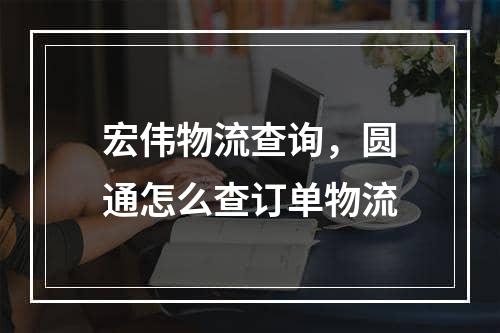 宏伟物流查询，圆通怎么查订单物流